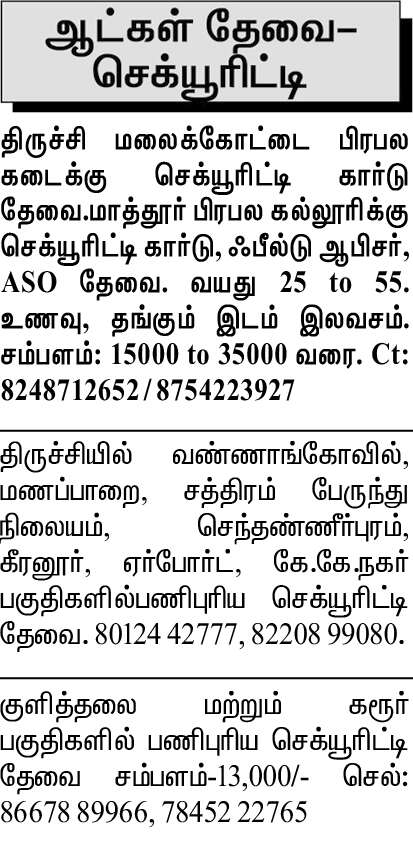 ஆட்கள் தேவை–
செக்யூரிட்டி

திருச்சி மலைக்கோட்டை பிரபல கடைக்கு செக்யூரிட்டி கார்டு தேவை.மாத்தூர் பிரபல கல்லூரிக்கு செக்யூரிட்டி கார்டு, ஃபீல்டு ஆபிசர், ASO தேவை. வயது 25 to 55. உணவு, தங்கும் இடம் இலவசம். சம்பளம்: 15000 to 35000 வரை. Ct: 8248712652 / 8754223927

திருச்சியில் வண்ணாங்கோவில், மணப்பாறை, சத்திரம் பேருந்து நிலையம், செந்தண்ணீர்புரம், கீரனூர், ஏர்போர்ட், கே.கே.நகர் பகுதிகளில்பணிபுரிய செக்யூரிட்டி தேவை. 80124 42777, 82208 99080.

குளித்தலை மற்றும் கரூர் பகுதிகளில் பணிபுரிய செக்யூரிட்டி தேவை சம்பளம்-13,000/- செல்: 86678 89966, 78452 22765